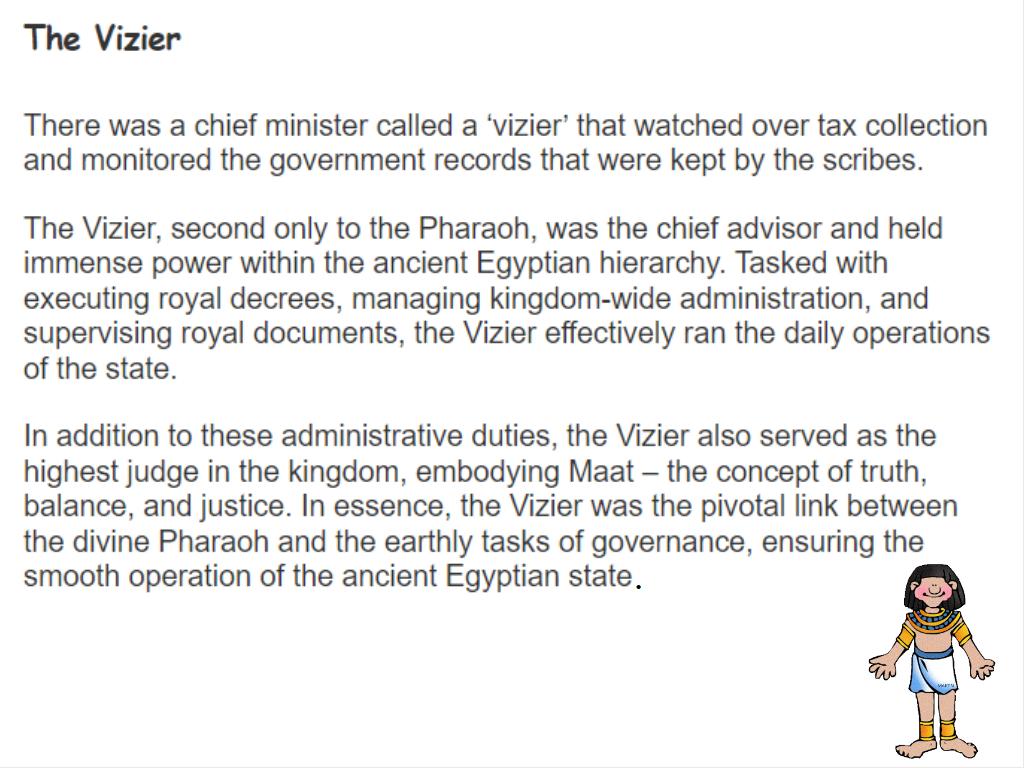 The Vizier

There was a chief minister called a ‘vizier’ that watched over tax collection and monitored the government records that were kept by the scribes.

The Vizier, second only to the Pharaoh, was the chief advisor and held immense power within the ancient Egyptian hierarchy. Tasked with executing royal decrees, managing kingdom-wide administration, and supervising royal documents, the Vizier effectively ran the daily operations of the state.

In addition to these administrative duties, the Vizier also served as the highest judge in the kingdom, embodying Maat – the concept of truth, balance, and justice. In essence, the Vizier was the pivotal link between the divine Pharaoh and the earthly tasks of governance, ensuring the smooth operation of the ancient Egyptian state.